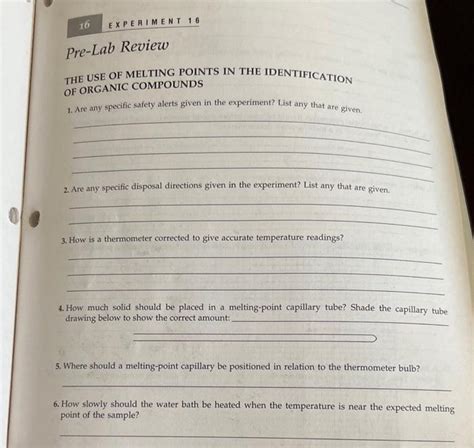 16 EXPERIMENT 16

Pre-Lab Review

THE USE OF MELTING POINTS IN THE IDENTIFICATION OF ORGANIC COMPOUNDS

1. Are any specific safety alerts given in the experiment? List any that are given.

2. Are any specific disposal directions given in the experiment? List any that are given.

3. How is a thermometer corrected to give accurate temperature readings?

4. How much solid should be placed in a melting-point capillary tube? Shade the capillary tube drawing below to show the correct amount:

5. Where should a melting-point capillary be positioned in relation to the thermometer bulb?

6. How slowly should the water bath be heated when the temperature is near the expected melting point of the sample?